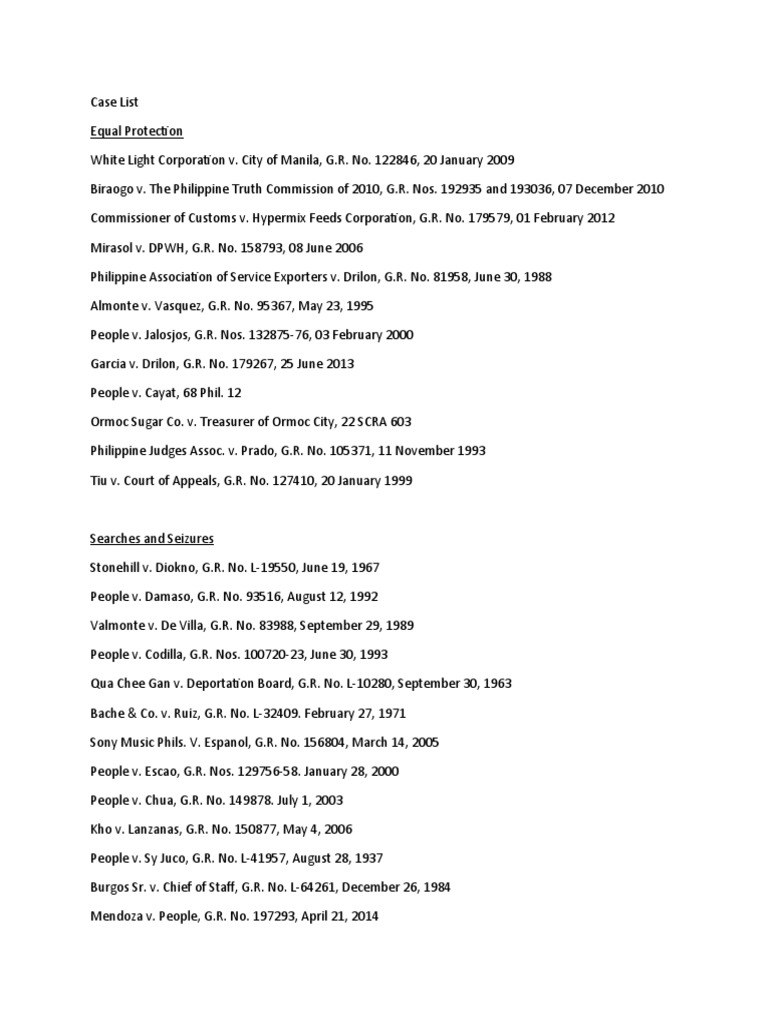 Case List

Equal Protection

White Light Corporation v. City of Manila, G.R. No. 122846, 20 January 2009

Biraogo v. The Philippine Truth Commission of 2010, G.R. Nos. 192935 and 193036, 07 December 2010

Commissioner of Customs v. Hypermix Feeds Corporation, G.R. No. 179579, 01 February 2012

Mirasol v. DPWH, G.R. No. 158793, 08 June 2006

Philippine Association of Service Exporters v. Drilon, G.R. No. 81958, June 30, 1988

Almonte v. Vasquez, G.R. No. 95367, May 23, 1995

People v. Jalosjos, G.R. Nos. 132875-76, 03 February 2000

Garcia v. Drilon, G.R. No. 179267, 25 June 2013

People v. Cayat, 68 Phil. 12

Ormoc Sugar Co. v. Treasurer of Ormoc City, 22 SCRA 603

Philippine Judges Assoc. v. Prado, G.R. No. 105371, 11 November 1993

Tiu v. Court of Appeals, G.R. No. 127410, 20 January 1999

Searches and Seizures

Stonehill v. Diokno, G.R. No. L-19550, June 19, 1967

People v. Damaso, G.R. No. 93516, August 12, 1992

Valmonte v. De Villa, G.R. No. 83988, September 29, 1989

People v. Codilla, G.R. Nos. 100720-23, June 30, 1993

Qua Chee Gan v. Deportation Board, G.R. No. L-10280, September 30, 1963

Bache & Co. v. Ruiz, G.R. No. L-32409. February 27, 1971

Sony Music Phils. V. Espanol, G.R. No. 156804, March 14, 2005

People v. Escao, G.R. Nos. 129756-58. January 28, 2000

People v. Chua, G.R. No. 149878. July 1, 2003

Kho v. Lanzanas, G.R. No. 150877, May 4, 2006

People v. Sy Juco, G.R. No. L-41957, August 28, 1937

Burgos Sr. v. Chief of Staff, G.R. No. L-64261, December 26, 1984

Mendoza v. People, G.R. No. 197293, April 21, 2014